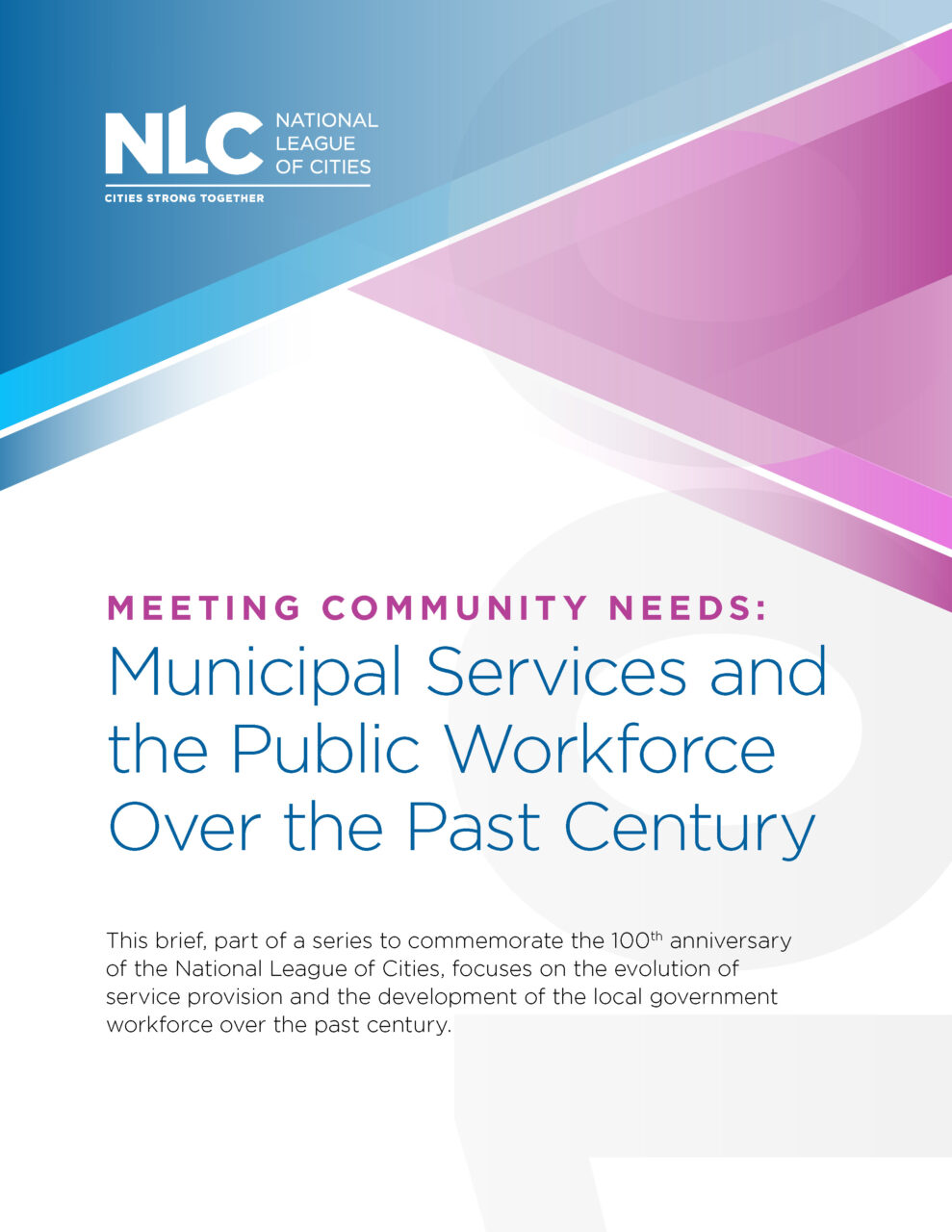 NLC NATIONAL LEAGUE OF CITIES

CITIES STRONG TOGETHER

MEETING COMMUNITY NEEDS:
Municipal Services and the Public Workforce Over the Past Century

This brief, part of a series to commemorate the 100$^{th}$ anniversary of the National League of Cities, focuses on the evolution of service provision and the development of the local government workforce over the past century.